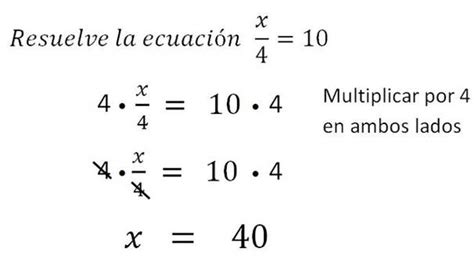 Resuelve la ecuación $\frac{x}{4} = 10$

$4 \cdot \frac{x}{4} = 10 \cdot 4$

Multiplicar por 4 en ambos lados

$\cancel{4} \cdot \frac{x}{\cancel{4}} = 10 \cdot 4$

$x = 40$